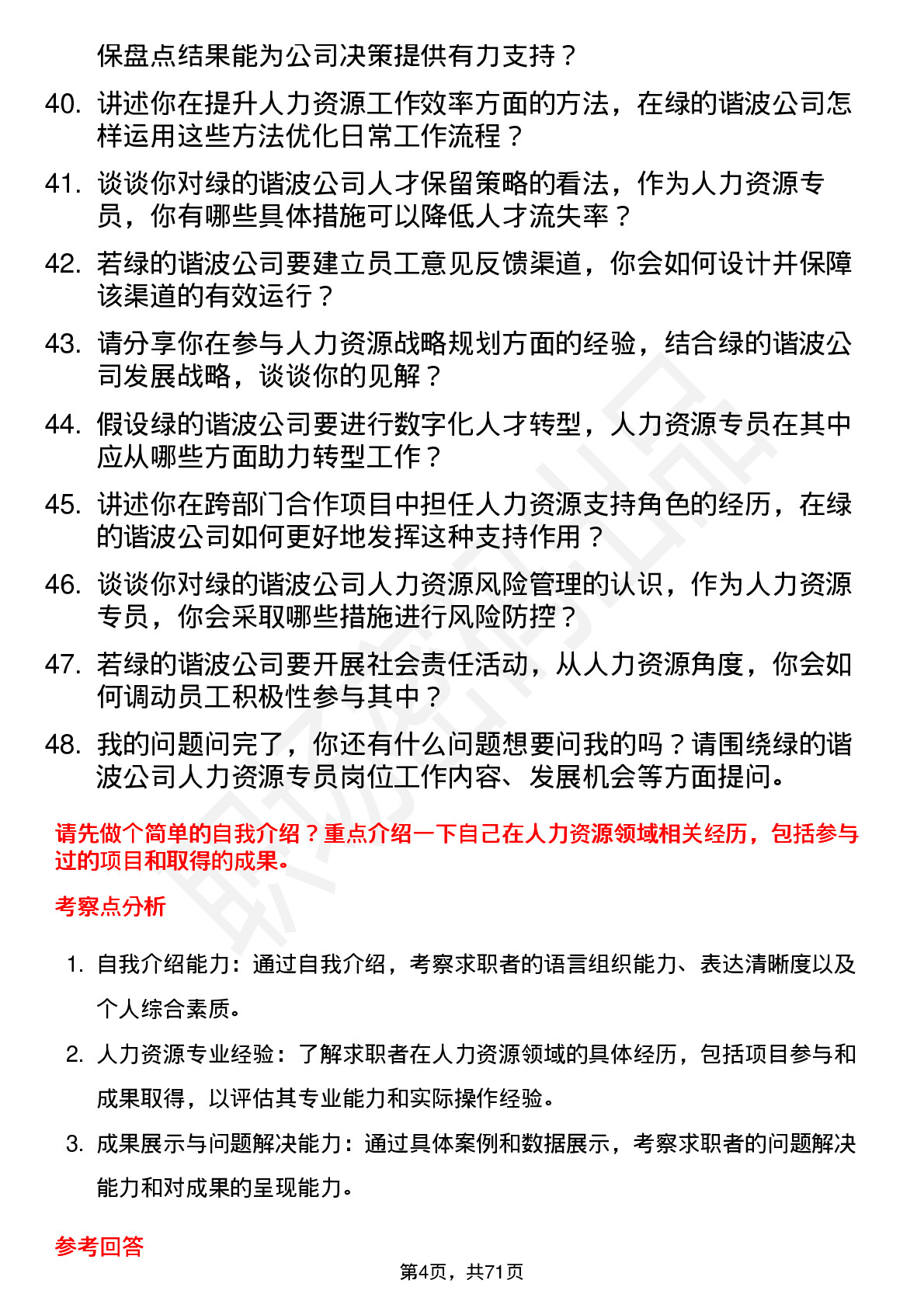 保盘点结果能为公司决策提供有力支持？

40. 讲述你在提升人力资源工作效率方面的方法，在绿的谐波公司怎样运用这些方法优化日常工作流程？

41. 谈谈你对绿的谐波公司人才保留策略的看法，作为人力资源专员，你有哪些具体措施可以降低人才流失率？

42. 若绿的谐波公司要建立员工意见反馈渠道，你会如何设计并保障该渠道的有效运行？

43. 请分享你在参与人力资源战略规划方面的经验，结合绿的谐波公司发展战略，谈谈你的见解？

44. 假设绿的谐波公司要进行数字化人才转型，人力资源专员在其中应从哪些方面助力转型工作？

45. 讲述你在跨部门合作项目中担任人力资源支持角色的经历，在绿的谐波公司如何更好地发挥这种支持作用？

46. 谈谈你对绿的谐波公司人力资源风险管理的认识，作为人力资源专员，你会采取哪些措施进行风险防控？

47. 若绿的谐波公司要开展社会责任活动，从人力资源角度，你会如何调动员工积极性参与其中？

48. 我的问题问完了，你还有什么问题想要问我的吗？请围绕绿的谐波公司人力资源专员岗位工作内容、发展机会等方面提问。

请先做个简单的自我介绍？重点介绍一下自己在人力资源领域相关经历，包括参与过的项目和取得的成果。

考察点分析

1. 自我介绍能力：通过自我介绍，考察求职者的语言组织能力、表达清晰度以及个人综合素质。

2. 人力资源专业经验：了解求职者在人力资源领域的具体经历，包括项目参与和成果取得，以评估其专业能力和实际操作经验。

3. 成果展示与问题解决能力：通过具体案例和数据展示，考察求职者的问题解决能力和对成果的呈现能力。

参考回答

第4页，共71页